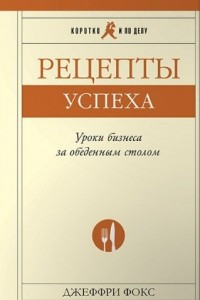 КОРОТКО И ПО ДЕЛУ

РЕЦЕПТЫ
УСПЕХА

Уроки бизнеса за обеденным столом

ДЖЕФФРИ ФОКС